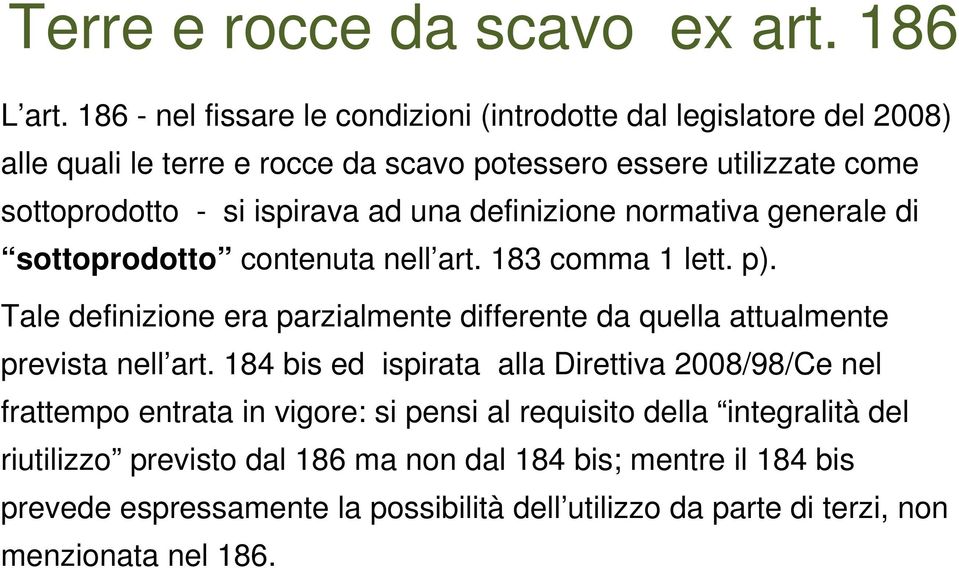 Terre e rocce da scavo ex art. 186

L’art. 186 - nel fissare le condizioni (introdotte dal legislatore del 2008) alle quali le terre e rocce da scavo potessero essere utilizzate come sottoprodotto - si ispirava ad una definizione normativa generale di “sottoprodotto” contenuta nell’art. 183 comma 1 lett. p).

Tale definizione era parzialmente differente da quella attualmente prevista nell’art. 184 bis ed ispirata alla Direttiva 2008/98/Ce nel frattempo entrata in vigore: si pensi al requisito della “integralità del riutilizzo” previsto dal 186 ma non dal 184 bis; mentre il 184 bis prevede espressamente la possibilità dell’utilizzo da parte di terzi, non menzionata nel 186.